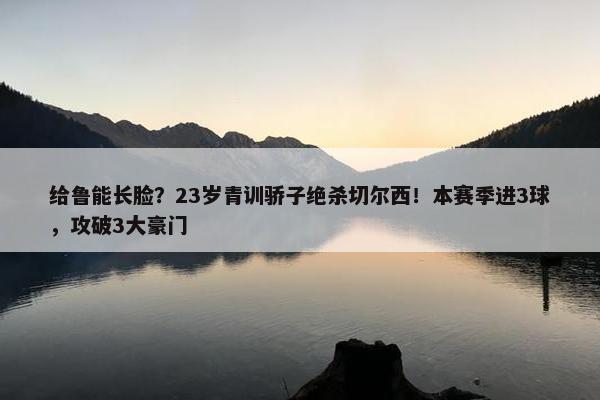 给鲁能长脸？23岁青训骄子绝杀切尔西！本赛季进3球，攻破3大豪门